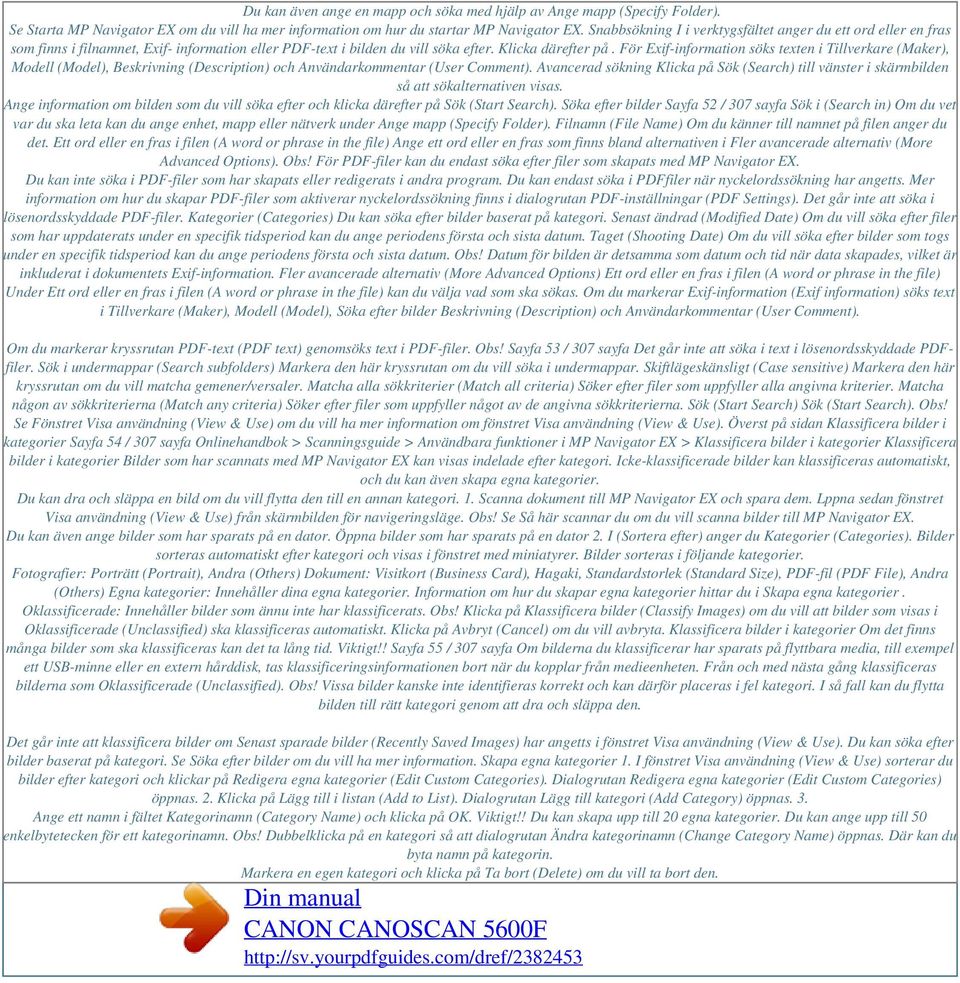 Du kan även ange en mapp och söka med hjälp av Ange mapp (Specify Folder).
Se Starta MP Navigator EX om du vill ha mer information om hur du startar MP Navigator EX. Snabbsökning I i verktygsfältet anger du ett ord eller en fras som finns i filnamnet, Exif- information eller PDF-text i bilden du vill söka efter. Klicka därefter på . För Exif-information söks texten i Tillverkare (Maker), Modell (Model), Beskrivning (Description) och Användarkommentar (User Comment). Avancerad sökning Klicka på Sök (Search) till vänster i skärmbilden så att sökalternativen visas.
Ange information om bilden som du vill söka efter och klicka därefter på Sök (Start Search). Söka efter bilder Sayfa 52 / 307 sayfa Sök i (Search in) Om du vet var du ska leta kan du ange enhet, mapp eller nätverk under Ange mapp (Specify Folder). Filnamn (File Name) Om du känner till namnet på filen anger du det. Ett ord eller en fras i filen (A word or phrase in the file) Ange ett ord eller en fras som finns bland alternativen i Fler avancerade alternativ (More Advanced Options). Obs! För PDF-filer kan du endast söka efter filer som skapats med MP Navigator EX.
Du kan inte söka i PDF-filer som har skapats eller redigerats i andra program. Du kan endast söka i PDFfiler när nyckelordssökning har angetts. Mer information om hur du skapar PDF-filer som aktiverar nyckelordssökning finns i dialogrutan PDF-inställningar (PDF Settings). Det går inte att söka i lösenordsskyddade PDF-filer. Kategorier (Categories) Du kan söka efter bilder baserat på kategori. Senast ändrad (Modified Date) Om du vill söka efter filer som har uppdaterats under en specifik tidsperiod kan du ange periodens första och sista datum. Taget (Shooting Date) Om du vill söka efter bilder som togs under en specifik tidsperiod kan du ange periodens första och sista datum. Obs! Datum för bilden är detsamma som datum och tid när data skapades, vilket är inkluderat i dokumentets Exif-information. Fler avancerade alternativ (More Advanced Options) Ett ord eller en fras i filen (A word or phrase in the file) Under Ett ord eller en fras i filen (A word or phrase in the file) kan du välja vad som ska sökas. Om du markerar Exif-information (Exif information) söks text i Tillverkare (Maker), Modell (Model), Söka efter bilder Beskrivning (Description) och Användarkommentar (User Comment).

Om du markerar kryssrutan PDF-text (PDF text) genomsöks text i PDF-filer. Obs! Sayfa 53 / 307 sayfa Det går inte att söka i text i lösenordsskyddade PDF-filer. Sök i undermappar (Search subfolders) Markera den här kryssrutan om du vill söka i undermappar. Skiftlägeskänsligt (Case sensitive) Markera den här kryssrutan om du vill matcha gemener/versaler. Matcha alla sökkriterier (Match all criteria) Söker efter filer som uppfyller alla angivna kriterier. Matcha någon av sökkriterierna (Match any criteria) Söker efter filer som uppfyller något av de angivna sökkriterierna. Sök (Start Search) Sök (Start Search). Obs! Se Fönstret Visa användning (View & Use) om du vill ha mer information om fönstret Visa användning (View & Use). Överst på sidan Klassificera bilder i kategorier Sayfa 54 / 307 sayfa Onlinehandbok > Scanningsguide > Användbara funktioner i MP Navigator EX > Klassificera bilder i kategorier Klassificera bilder i kategorier Bilder som har scannats med MP Navigator EX kan visas indelade efter kategori. Icke-klassificerade bilder kan klassificeras automatiskt, och du kan även skapa egna kategorier.
Du kan dra och släppa en bild om du vill flytta den till en annan kategori. 1. Scanna dokument till MP Navigator EX och spara dem. Lppna sedan fönstret Visa användning (View & Use) från skärmbilden för navigeringsläge. Obs! Se Så här scannar du om du vill scanna bilder till MP Navigator EX.
Du kan även ange bilder som har sparats på en dator. Öppna bilder som har sparats på en dator 2. I (Sortera efter) anger du Kategorier (Categories). Bilder sorteras automatiskt efter kategori och visas i fönstret med miniatyrer. Bilder sorteras i följande kategorier.
Fotografier: Porträtt (Portrait), Andra (Others) Dokument: Visitkort (Business Card), Hagaki, Standardstorlek (Standard Size), PDF-fil (PDF File), Andra (Others) Egna kategorier: Innehåller dina egna kategorier. Information om hur du skapar egna kategorier hittar du i Skapa egna kategorier .
Oklassificerade: Innehåller bilder som ännu inte har klassificerats. Obs! Klicka på Klassificera bilder (Classify Images) om du vill att bilder som visas i Oklassificerade (Unclassified) ska klassificeras automatiskt. Klicka på Avbryt (Cancel) om du vill avbryta. Klassificera bilder i kategorier Om det finns många bilder som ska klassificeras kan det ta lång tid. Viktigt!! Sayfa 55 / 307 sayfa Om bilderna du klassificerar har sparats på flyttbara media, till exempel ett USB-minne eller en extern hårddisk, tas klassificeringsinformationen bort när du kopplar från medieenheten. Från och med nästa gång klassificeras bilderna som Oklassificerade (Unclassified). Obs! Vissa bilder kanske inte identifieras korrekt och kan därför placeras i fel kategori. I så fall kan du flytta bilden till rätt kategori genom att dra och släppa den.

Det går inte att klassificera bilder om Senast sparade bilder (Recently Saved Images) har angetts i fönstret Visa användning (View & Use). Du kan söka efter bilder baserat på kategori. Se Söka efter bilder om du vill ha mer information. Skapa egna kategorier 1. I fönstret Visa användning (View & Use) sorterar du bilder efter kategori och klickar på Redigera egna kategorier (Edit Custom Categories). Dialogrutan Redigera egna kategorier (Edit Custom Categories) öppnas. 2. Klicka på Lägg till i listan (Add to List). Dialogrutan Lägg till kategori (Add Category) öppnas. 3.
Ange ett namn i fältet Kategorinamn (Category Name) och klicka på OK. Viktigt!! Du kan skapa upp till 20 egna kategorier. Du kan ange upp till 50 enkelbytetecken för ett kategorinamn. Obs! Dubbelklicka på en kategori så att dialogrutan Ändra kategorinamn (Change Category Name) öppnas. Där kan du byta namn på kategorin.
Markera en egen kategori och klicka på Ta bort (Delete) om du vill ta bort den.

Din manual
CANON CANOSCAN 5600F
http://sv.yourpdfguides.com/dref/2382453